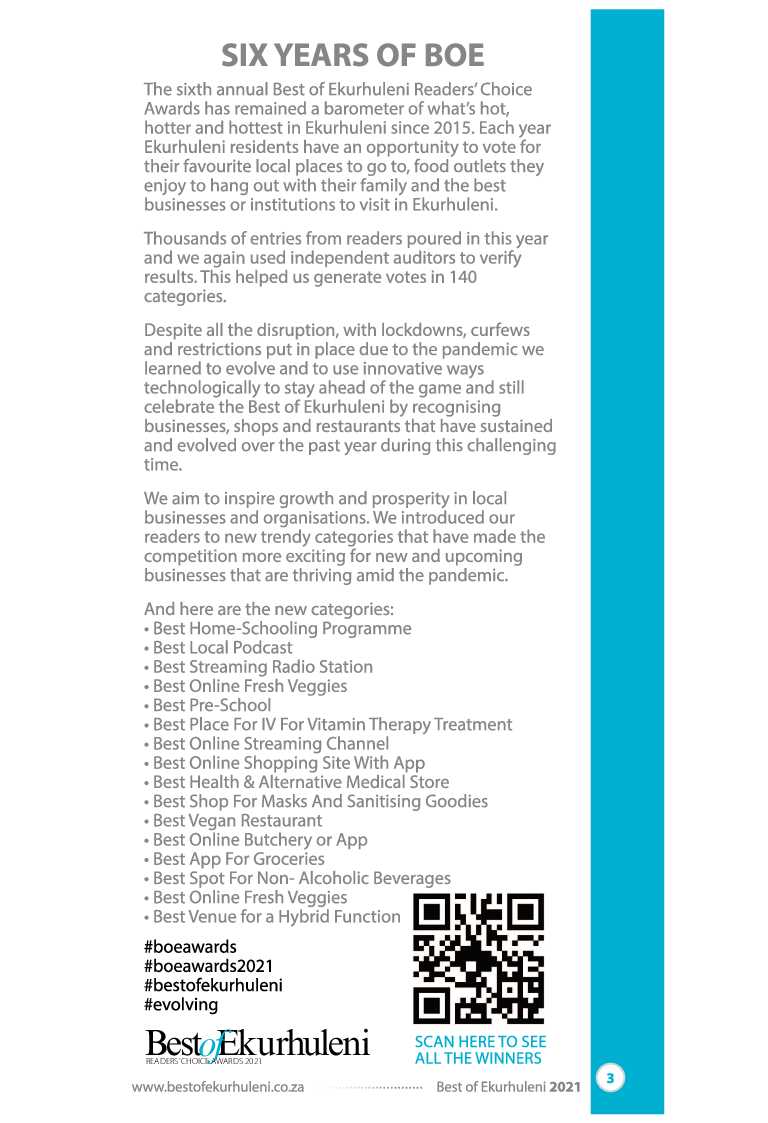 SIX YEARS OF BOE

The sixth annual Best of Ekurhuleni Readers' Choice Awards has remained a barometer of what's hot, hotter and hottest in Ekurhuleni since 2015. Each year Ekurhuleni residents have an opportunity to vote for their favourite local places to go to, food outlets they enjoy to hang out with their family and the best businesses or institutions to visit in Ekurhuleni.

Thousands of entries from readers poured in this year and we again used independent auditors to verify results. This helped us generate votes in 140 categories.

Despite all the disruption, with lockdowns, curfews and restrictions put in place due to the pandemic we learned to evolve and to use innovative ways technologically to stay ahead of the game and still celebrate the Best of Ekurhuleni by recognising businesses, shops and restaurants that have sustained and evolved over the past year during this challenging time.

We aim to inspire growth and prosperity in local businesses and organisations. We introduced our readers to new trendy categories that have made the competition more exciting for new and upcoming businesses that are thriving amid the pandemic.

And here are the new categories:
• Best Home-Schooling Programme
• Best Local Podcast
• Best Streaming Radio Station
• Best Online Fresh Veggies
• Best Pre-School
• Best Place For IV For Vitamin Therapy Treatment
• Best Online Streaming Channel
• Best Online Shopping Site With App
• Best Health & Alternative Medical Store
• Best Shop For Masks And Sanitising Goodies
• Best Vegan Restaurant
• Best Online Butchery or App
• Best App For Groceries
• Best Spot For Non- Alcoholic Beverages
• Best Online Fresh Veggies
• Best Venue for a Hybrid Function

#boeawards
#boeawards2021
#bestofekurhuleni
#evolving

Best of Ekurhuleni
READERS' CHOICE AWARDS 2021

SCAN HERE TO SEE ALL THE WINNERS

www.bestofekurhuleni.co.za Best of Ekurhuleni 2021

3